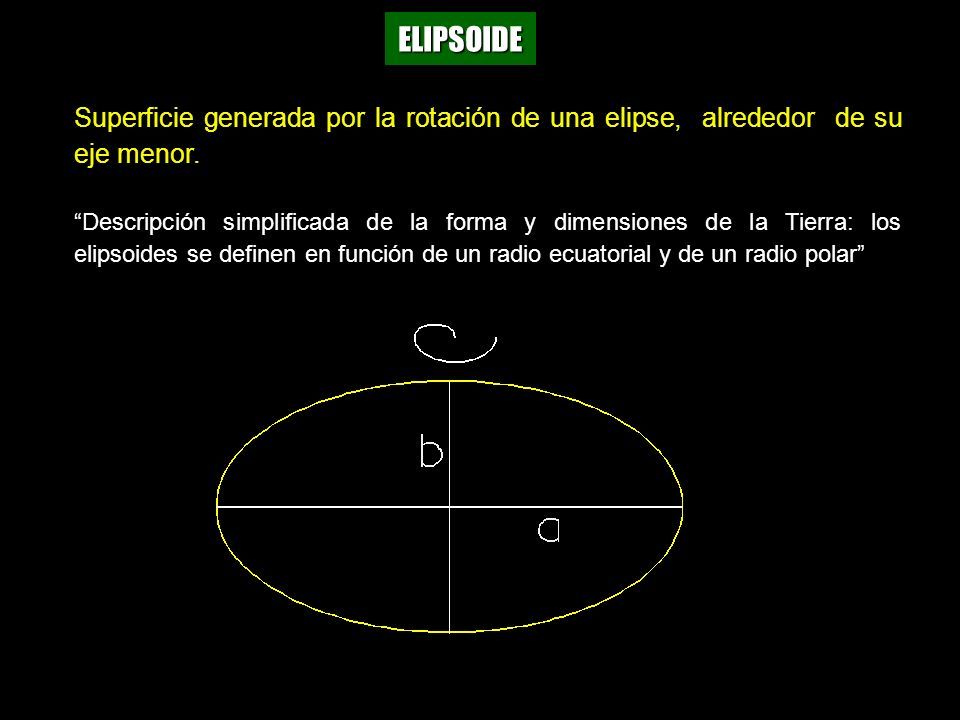 ELIPSOIDE

Superficie generada por la rotación de una elipse, alrededor de su eje menor.

“Descripción simplificada de la forma y dimensiones de la Tierra: los elipsoides se definen en función de un radio ecuatorial y de un radio polar”

b

a